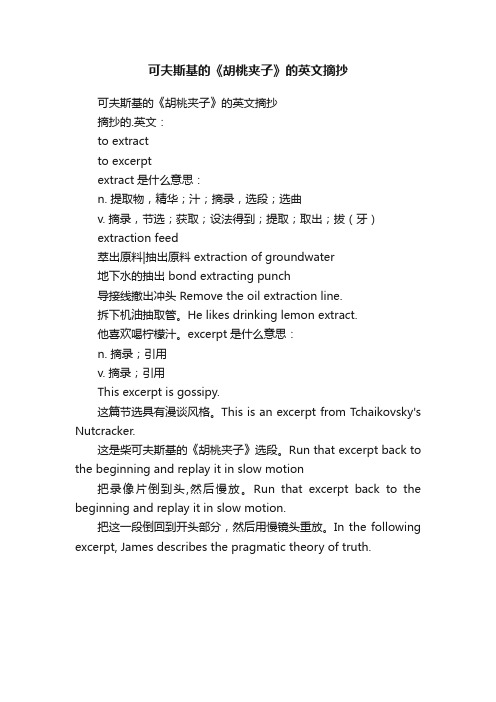 可夫斯基的《胡桃夹子》的英文摘抄

可夫斯基的《胡桃夹子》的英文摘抄

摘抄的.英文：

to extract

to excerpt

extract 是什么意思：

n. 提取物，精华；汁；摘录，选段；选曲

v. 摘录，节选；获取；设法得到；提取；取出；拔（牙）

extraction feed

萃出原料|抽出原料 extraction of groundwater

地下水的抽出 bond extracting punch

导接线撤出冲头 Remove the oil extraction line.

拆下机油抽取管。He likes drinking lemon extract.

他喜欢喝柠檬汁。excerpt 是什么意思：

n. 摘录；引用

v. 摘录；引用

This excerpt is gossipy.

这篇节选具有漫谈风格。This is an excerpt from Tchaikovsky's Nutcracker.

这是柴可夫斯基的《胡桃夹子》选段。Run that excerpt back to the beginning and replay it in slow motion

把录像片倒到头,然后慢放。Run that excerpt back to the beginning and replay it in slow motion.

把这一段倒回到开头部分，然后用慢镜头重放。In the following excerpt, James describes the pragmatic theory of truth.